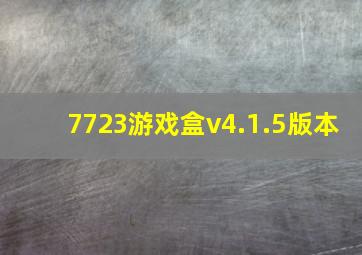 7723游戏盒v4.1.5版本